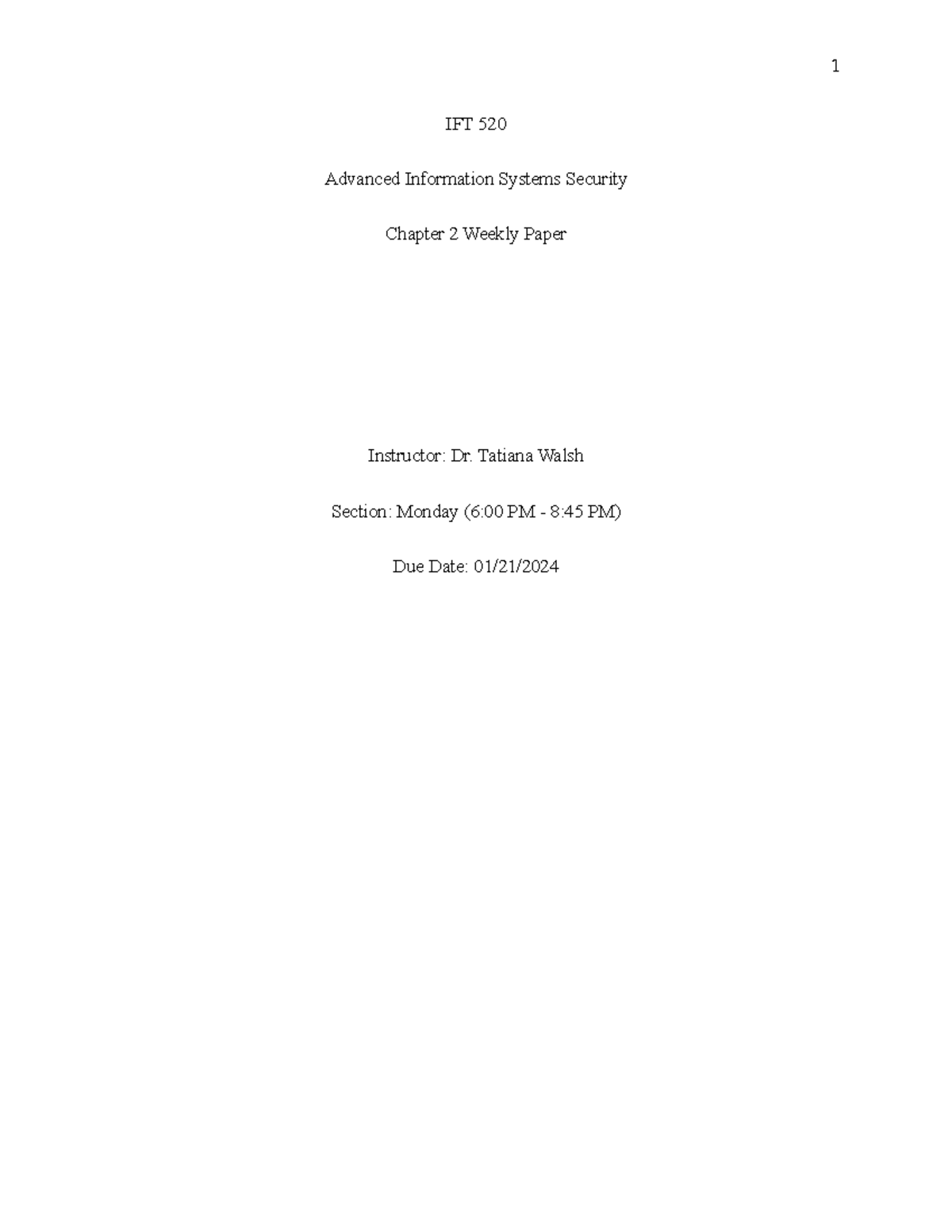 1

IFT 520

Advanced Information Systems Security

Chapter 2 Weekly Paper

Instructor: Dr. Tatiana Walsh

Section: Monday (6:00 PM - 8:45 PM)

Due Date: 01/21/2024